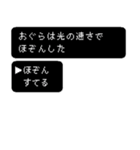 おぐらは光の速さで
ほぞんした

▶ほぞん
すてる